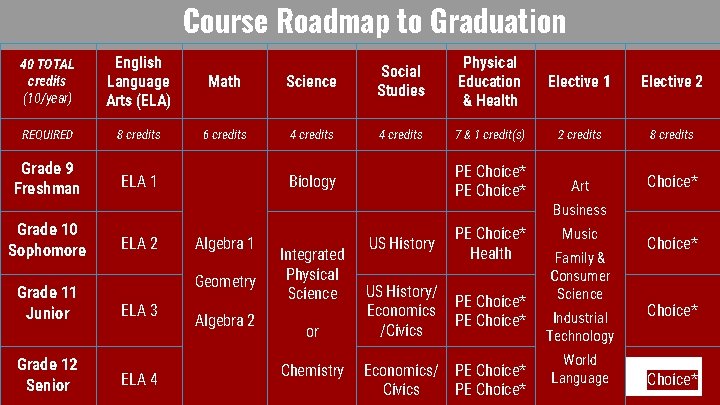 Course Roadmap to Graduation

| 40 TOTAL credits (10/year) | English Language Arts (ELA) | Math | Science | Social Studies | Physical Education & Health | Elective 1 | Elective 2 |
|---|---|---|---|---|---|---|---|
| REQUIRED | 8 credits | 6 credits | 4 credits | 4 credits | 7 & 1 credit(s) | 2 credits | 8 credits |
| Grade 9 Freshman | ELA 1 | Algebra 1 Geometry Algebra 2 | Biology | | PE Choice* PE Choice* | Art Business Music Family & Consumer Science Industrial Technology World Language | Choice* |
| Grade 10 Sophomore | ELA 2 | | Integrated Physical Science or Chemistry | US History | PE Choice* Health | | Choice* |
| Grade 11 Junior | ELA 3 | | | US History/ Economics /Civics | PE Choice* PE Choice* | | Choice* |
| Grade 12 Senior | ELA 4 | | | Economics/ Civics | PE Choice* PE Choice* | | Choice* |